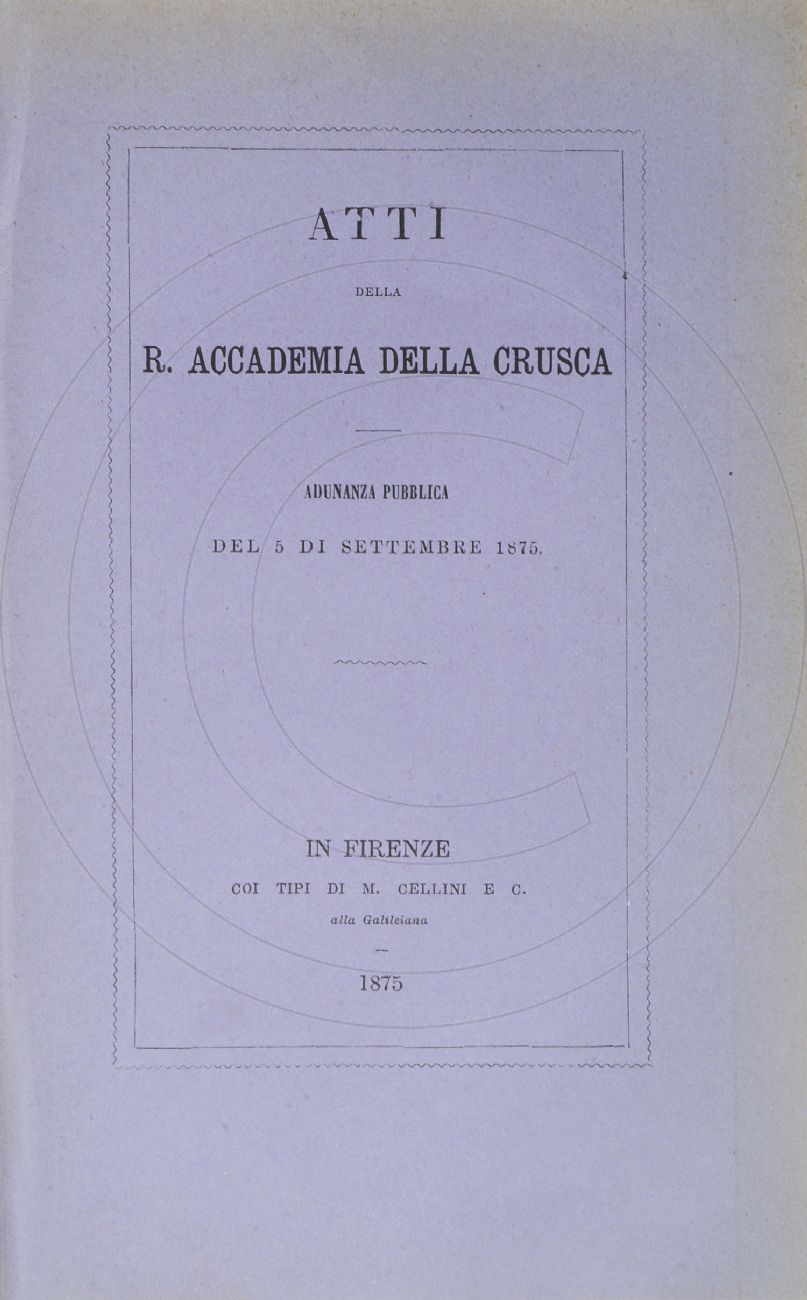 ATTI

DELLA

R. ACCADEMIA DELLA CRUSCA

ADUNANZA PUBBLICA

DEL 5 DI SETTEMBRE 1875.

IN FIRENZE

COI TIPI DI M. CELLINI E C.

alla Galileiana

1875